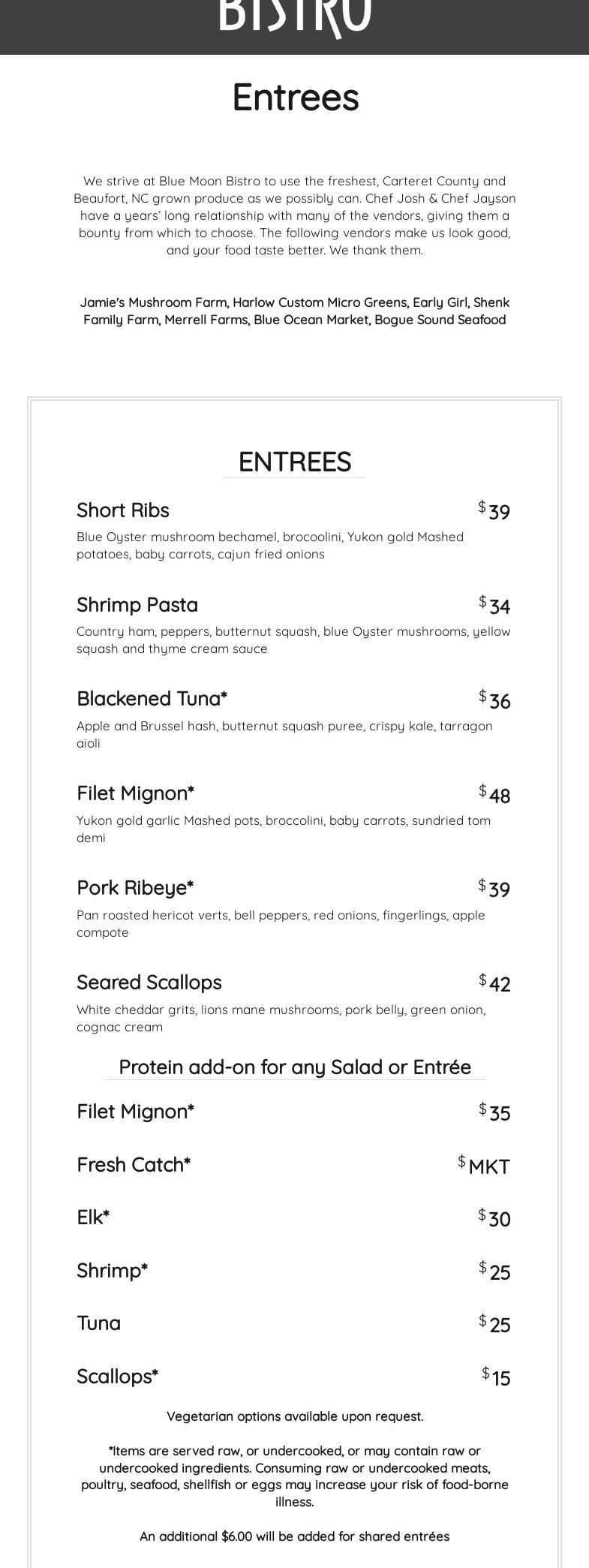 BISTRO

Entrees

We strive at Blue Moon Bistro to use the freshest, Carteret County and Beaufort, NC grown produce as we possibly can. Chef Josh & Chef Jayson have a years' long relationship with many of the vendors, giving them a bounty from which to choose. The following vendors make us look good, and your food taste better. We thank them.

Jamie's Mushroom Farm, Harlow Custom Micro Greens, Early Girl, Shenk Family Farm, Merrell Farms, Blue Ocean Market, Bogue Sound Seafood

ENTREES

Short Ribs $39
Blue Oyster mushroom bechamel, brocoolini, Yukon gold Mashed potatoes, baby carrots, cajun fried onions

Shrimp Pasta $34
Country ham, peppers, butternut squash, blue Oyster mushrooms, yellow squash and thyme cream sauce

Blackened Tuna* $36
Apple and Brussel hash, butternut squash puree, crispy kale, tarragon aioli

Filet Mignon* $48
Yukon gold garlic Mashed pots, broccolini, baby carrots, sundried tom demi

Pork Ribeye* $39
Pan roasted hericot verts, bell peppers, red onions, fingerlings, apple compote

Seared Scallops $42
White cheddar grits, lions mane mushrooms, pork belly, green onion, cognac cream

Protein add-on for any Salad or Entrée

Filet Mignon* $35

Fresh Catch* $MKT

Elk* $30

Shrimp* $25

Tuna $25

Scallops* $15

Vegetarian options available upon request.

*Items are served raw, or undercooked, or may contain raw or undercooked ingredients. Consuming raw or undercooked meats, poultry, seafood, shellfish or eggs may increase your risk of food-borne illness.

An additional $6.00 will be added for shared entrées